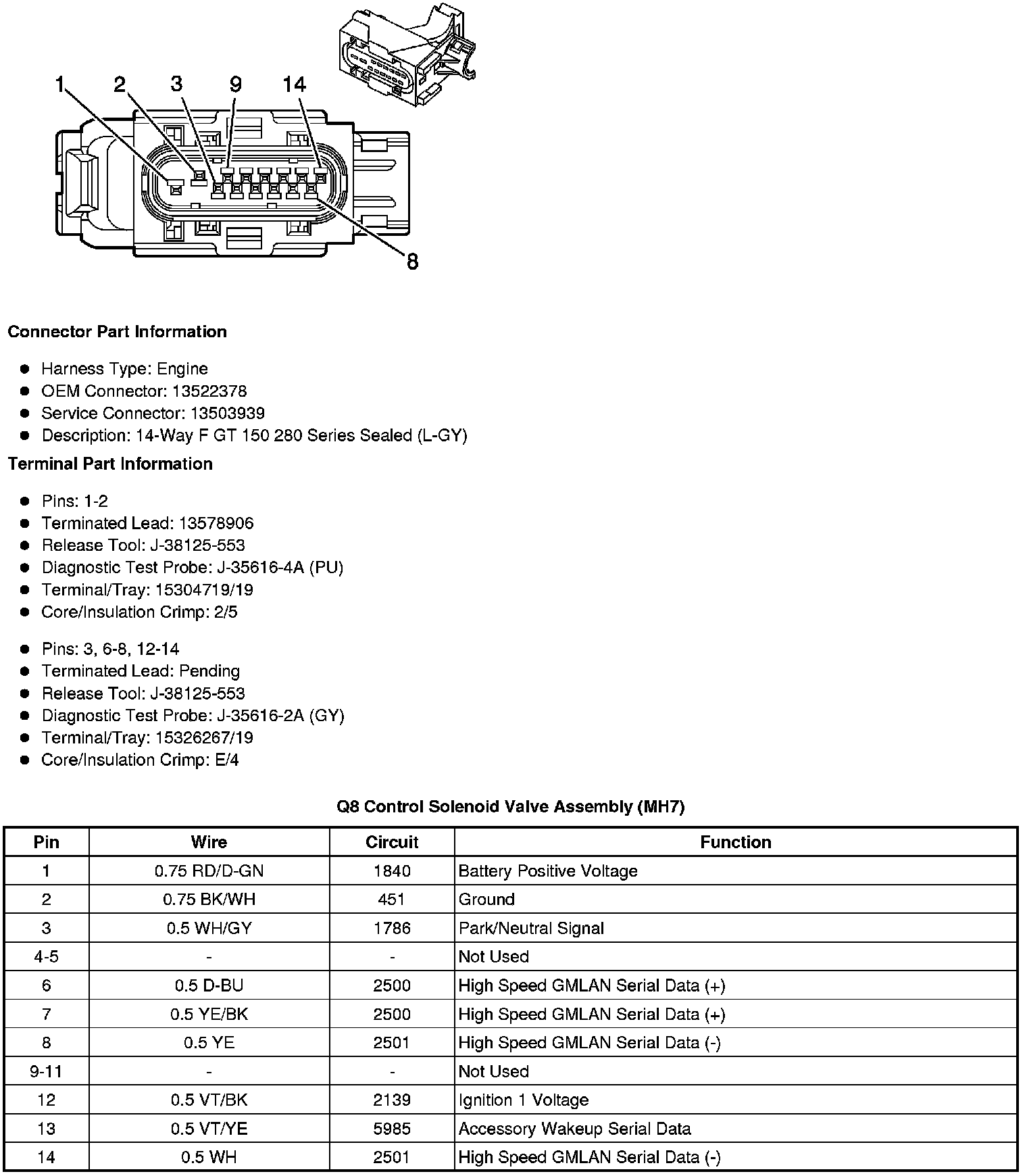 1 2 3 9 14

8

**Connector Part Information**

- Harness Type: Engine
- OEM Connector: 13522378
- Service Connector: 13503939
- Description: 14-Way F GT 150 280 Series Sealed (L-GY)

**Terminal Part Information**

- Pins: 1-2
- Terminated Lead: 13578906
- Release Tool: J-38125-553
- Diagnostic Test Probe: J-35616-4A (PU)
- Terminal/Tray: 15304719/19
- Core/Insulation Crimp: 2/5

- Pins: 3, 6-8, 12-14
- Terminated Lead: Pending
- Release Tool: J-38125-553
- Diagnostic Test Probe: J-35616-2A (GY)
- Terminal/Tray: 15326267/19
- Core/Insulation Crimp: E/4

**Q8 Control Solenoid Valve Assembly (MH7)**

| Pin | Wire | Circuit | Function |
|---|---|---|---|
| 1 | 0.75 RD/D-GN | 1840 | Battery Positive Voltage |
| 2 | 0.75 BK/WH | 451 | Ground |
| 3 | 0.5 WH/GY | 1786 | Park/Neutral Signal |
| 4-5 | - | - | Not Used |
| 6 | 0.5 D-BU | 2500 | High Speed GMLAN Serial Data (+) |
| 7 | 0.5 YE/BK | 2500 | High Speed GMLAN Serial Data (+) |
| 8 | 0.5 YE | 2501 | High Speed GMLAN Serial Data (-) |
| 9-11 | - | - | Not Used |
| 12 | 0.5 VT/BK | 2139 | Ignition 1 Voltage |
| 13 | 0.5 VT/YE | 5985 | Accessory Wakeup Serial Data |
| 14 | 0.5 WH | 2501 | High Speed GMLAN Serial Data (-) |